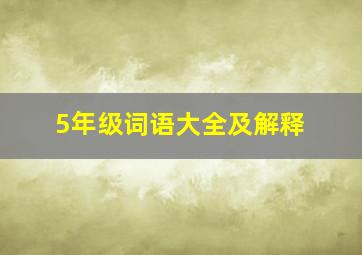 5年级词语大全及解释